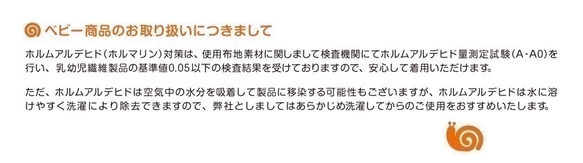 ベビー商品のお取り扱いにつきまして

ホルムアルデヒド（ホルマリン）対策は、使用布地素材に関しまして検査機関にてホルムアルデヒド量測定試験（A-A0）を行い、乳幼児繊維製品の基準値0.05以下の検査結果を受けておりますので、安心して着用いただけます。

ただ、ホルムアルデヒドは空気中の水分を吸着して製品に移染する可能性もございますが、ホルムアルデヒドは水に溶けやすく洗濯により除去できますので、弊社としましてはあらかじめ洗濯してからのご使用をおすすめいたします。